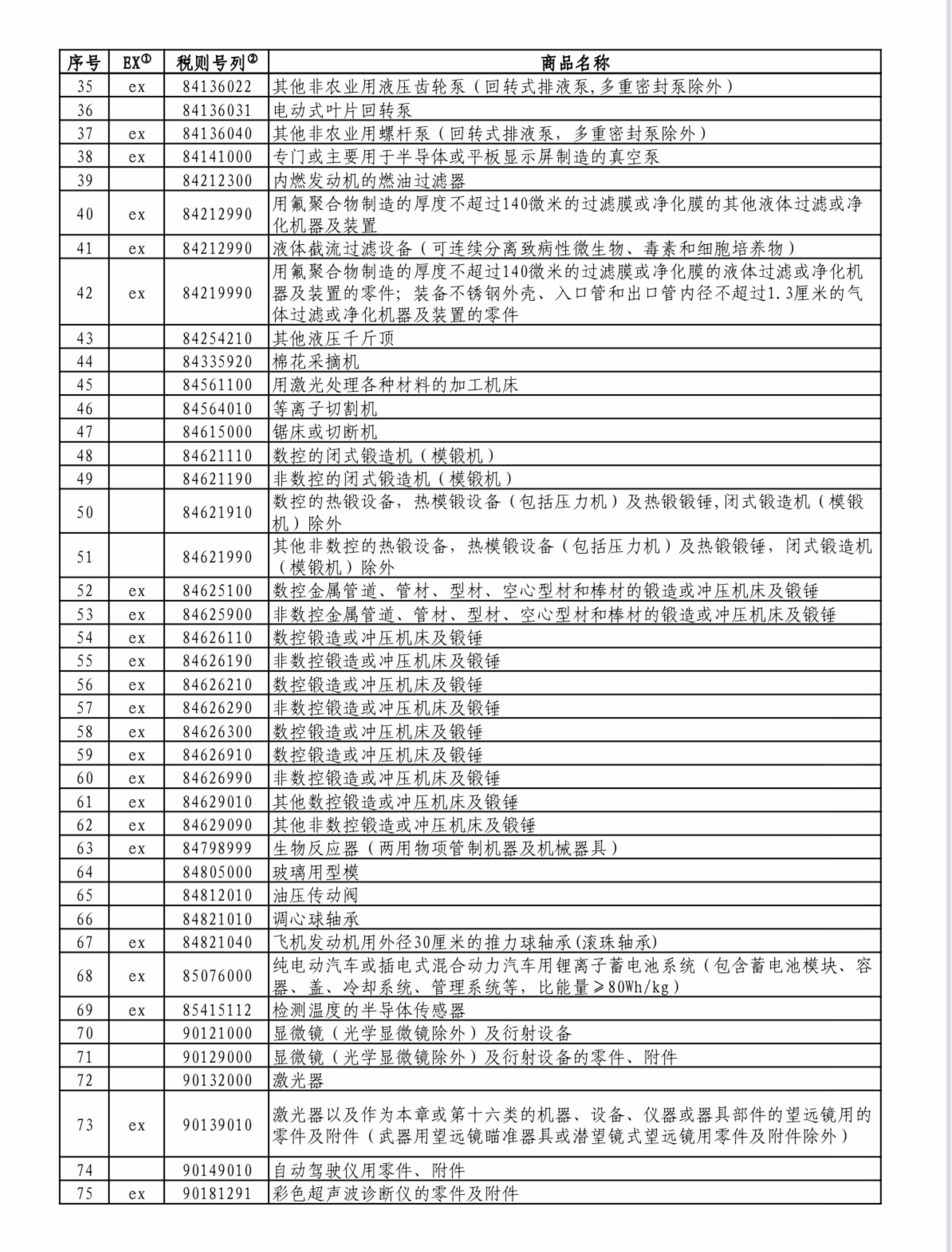 | 序号 | EX① | 税则号列② | 商品名称 |
|---|---|---|---|
| 35 | ex | 84136022 | 其他非农业用液压齿轮泵（回转式排液泵,多重密封泵除外） |
| 36 | | 84136031 | 电动式叶片回转泵 |
| 37 | ex | 84136040 | 其他非农业用螺杆泵（回转式排液泵，多重密封泵除外） |
| 38 | ex | 84141000 | 专门或主要用于半导体或平板显示屏制造的真空泵 |
| 39 | | 84212300 | 内燃发动机的燃油过滤器 |
| 40 | ex | 84212990 | 用氟聚合物制造的厚度不超过140微米的过滤膜或净化膜的其他液体过滤或净化机器及装置 |
| 41 | ex | 84212990 | 液体截流过滤设备（可连续分离致病性微生物、毒素和细胞培养物） |
| 42 | ex | 84219990 | 用氟聚合物制造的厚度不超过140微米的过滤膜或净化膜的液体过滤或净化机器及装置的零件；装备不锈钢外壳、入口管和出口管内径不超过1.3厘米的气体过滤或净化机器及装置的零件 |
| 43 | | 84254210 | 其他液压千斤顶 |
| 44 | | 84335920 | 棉花采摘机 |
| 45 | | 84561100 | 用激光处理各种材料的加工机床 |
| 46 | | 84564010 | 等离子切割机 |
| 47 | | 84615000 | 锯床或切断机 |
| 48 | | 84621110 | 数控的闭式锻造机（模锻机） |
| 49 | | 84621190 | 非数控的闭式锻造机（模锻机） |
| 50 | | 84621910 | 数控的热锻设备，热模锻设备（包括压力机）及热锻锻锤,闭式锻造机（模锻机）除外 |
| 51 | | 84621990 | 其他非数控的热锻设备，热模锻设备（包括压力机）及热锻锻锤，闭式锻造机（模锻机）除外 |
| 52 | ex | 84625100 | 数控金属管道、管材、型材、空心型材和棒材的锻造或冲压机床及锻锤 |
| 53 | ex | 84625900 | 非数控金属管道、管材、型材、空心型材和棒材的锻造或冲压机床及锻锤 |
| 54 | ex | 84626110 | 数控锻造或冲压机床及锻锤 |
| 55 | ex | 84626190 | 非数控锻造或冲压机床及锻锤 |
| 56 | ex | 84626210 | 数控锻造或冲压机床及锻锤 |
| 57 | ex | 84626290 | 非数控锻造或冲压机床及锻锤 |
| 58 | ex | 84626300 | 数控锻造或冲压机床及锻锤 |
| 59 | ex | 84626910 | 数控锻造或冲压机床及锻锤 |
| 60 | ex | 84626990 | 非数控锻造或冲压机床及锻锤 |
| 61 | ex | 84629010 | 其他数控锻造或冲压机床及锻锤 |
| 62 | ex | 84629090 | 其他非数控锻造或冲压机床及锻锤 |
| 63 | ex | 84798999 | 生物反应器（两用物项管制机器及机械器具） |
| 64 | | 84805000 | 玻璃用型模 |
| 65 | | 84812010 | 油压传动阀 |
| 66 | | 84821010 | 调心球轴承 |
| 67 | ex | 84821040 | 飞机发动机用外径30厘米的推力球轴承(滚珠轴承) |
| 68 | ex | 85076000 | 纯电动汽车或插电式混合动力汽车用锂离子蓄电池系统（包含蓄电池模块、容器、盖、冷却系统、管理系统等，比能量≥80Wh/kg） |
| 69 | ex | 85415112 | 检测温度的半导体传感器 |
| 70 | | 90121000 | 显微镜（光学显微镜除外）及衍射设备 |
| 71 | | 90129000 | 显微镜（光学显微镜除外）及衍射设备的零件、附件 |
| 72 | | 90132000 | 激光器 |
| 73 | ex | 90139010 | 激光器以及作为本章或第十六类的机器、设备、仪器或器具部件的望远镜用的零件及附件（武器用望远镜瞄准器具或潜望镜式望远镜用零件及附件除外） |
| 74 | | 90149010 | 自动驾驶仪用零件、附件 |
| 75 | ex | 90181291 | 彩色超声波诊断仪的零件及附件 |